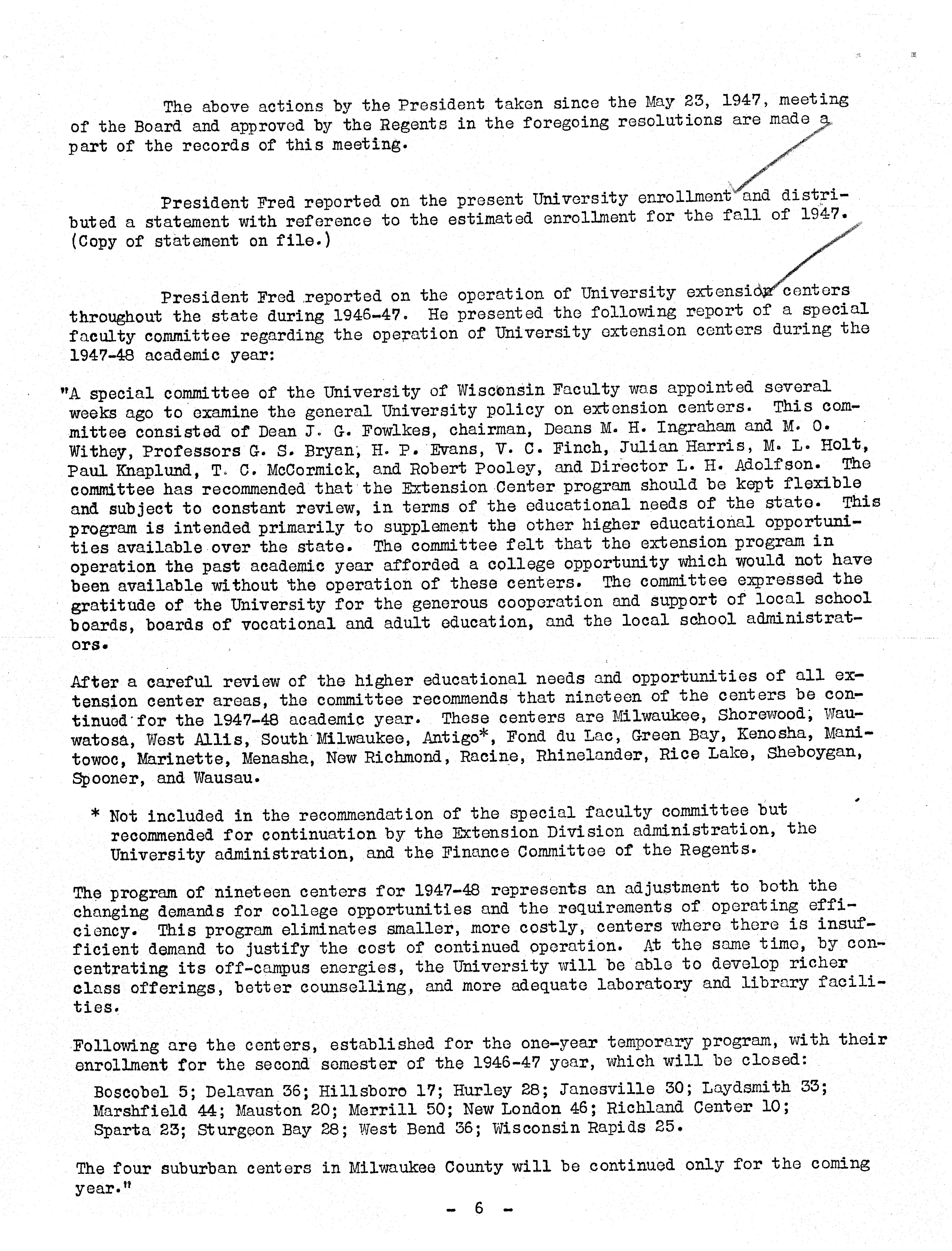 The above actions by the President taken since the May 23, 1947, meeting of the Board and approved by the Regents in the foregoing resolutions are made a part of the records of this meeting.

President Fred reported on the present University enrollment and distributed a statement with reference to the estimated enrollment for the fall of 1947. (Copy of statement on file.)

President Fred reported on the operation of University extension centers throughout the state during 1946-47. He presented the following report of a special faculty committee regarding the operation of University extension centers during the 1947-48 academic year:

"A special committee of the University of Wisconsin Faculty was appointed several weeks ago to examine the general University policy on extension centers. This committee consisted of Dean J. G. Fowlkes, chairman, Deans M. H. Ingraham and M. O. Withey, Professors G. S. Bryan, H. P. Evans, V. C. Finch, Julian Harris, M. L. Holt, Paul Knaplund, T. C. McCormick, and Robert Pooley, and Director L. H. Adolfson. The committee has recommended that the Extension Center program should be kept flexible and subject to constant review, in terms of the educational needs of the state. This program is intended primarily to supplement the other higher educational opportunities available over the state. The committee felt that the extension program in operation the past academic year afforded a college opportunity which would not have been available without the operation of these centers. The committee expressed the gratitude of the University for the generous cooperation and support of local school boards, boards of vocational and adult education, and the local school administrators.

After a careful review of the higher educational needs and opportunities of all extension center areas, the committee recommends that nineteen of the centers be continued for the 1947-48 academic year. These centers are Milwaukee, Shorewood, Wauwatosa, West Allis, South Milwaukee, Antigo*, Fond du Lac, Green Bay, Kenosha, Manitowoc, Marinette, Menasha, New Richmond, Racine, Rhinelander, Rice Lake, Sheboygan, Spooner, and Wausau.

* Not included in the recommendation of the special faculty committee but recommended for continuation by the Extension Division administration, the University administration, and the Finance Committee of the Regents.

The program of nineteen centers for 1947-48 represents an adjustment to both the changing demands for college opportunities and the requirements of operating efficiency. This program eliminates smaller, more costly, centers where there is insufficient demand to justify the cost of continued operation. At the same time, by concentrating its off-campus energies, the University will be able to develop richer class offerings, better counselling, and more adequate laboratory and library facilities.

Following are the centers, established for the one-year temporary program, with their enrollment for the second semester of the 1946-47 year, which will be closed:

Boscobel 5; Delavan 36; Hillsboro 17; Hurley 28; Janesville 30; Laydsmith 33; Marshfield 44; Mauston 20; Merrill 50; New London 46; Richland Center 10; Sparta 23; Sturgeon Bay 28; West Bend 36; Wisconsin Rapids 25.

The four suburban centers in Milwaukee County will be continued only for the coming year."

- 6 -